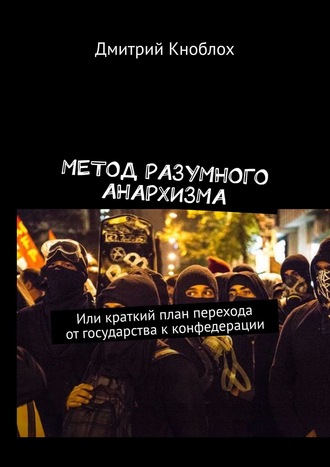 Дмитрий Кноблох

МЕТОД РАЗУМНОГО АНАРХИЗМА

Или краткий план перехода от государства к конфедерации